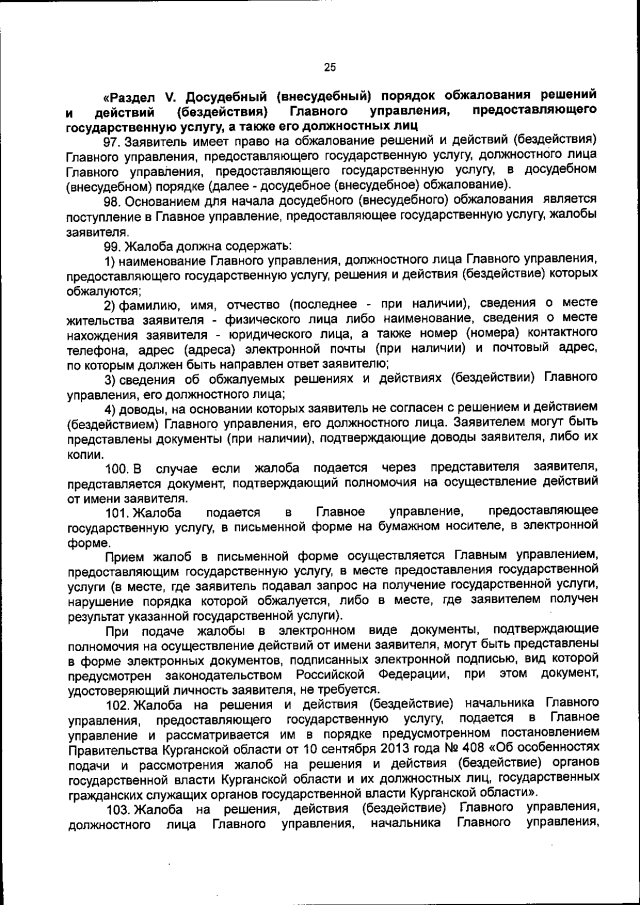 25

«Раздел V. Досудебный (внесудебный) порядок обжалования решений и действий (бездействия) Главного управления, предоставляющего государственную услугу, а также его должностных лиц

97. Заявитель имеет право на обжалование решений и действий (бездействия) Главного управления, предоставляющего государственную услугу, должностного лица Главного управления, предоставляющего государственную услугу, в досудебном (внесудебном) порядке (далее - досудебное (внесудебное) обжалование).

98. Основанием для начала досудебного (внесудебного) обжалования является поступление в Главное управление, предоставляющее государственную услугу, жалобы заявителя.

99. Жалоба должна содержать:

1) наименование Главного управления, должностного лица Главного управления, предоставляющего государственную услугу, решения и действия (бездействие) которых обжалуются;

2) фамилию, имя, отчество (последнее - при наличии), сведения о месте жительства заявителя - физического лица либо наименование, сведения о месте нахождения заявителя - юридического лица, а также номер (номера) контактного телефона, адрес (адреса) электронной почты (при наличии) и почтовый адрес, по которым должен быть направлен ответ заявителю;

3) сведения об обжалуемых решениях и действиях (бездействии) Главного управления, его должностного лица;

4) доводы, на основании которых заявитель не согласен с решением и действием (бездействием) Главного управления, его должностного лица. Заявителем могут быть представлены документы (при наличии), подтверждающие доводы заявителя, либо их копии.

100. В случае если жалоба подается через представителя заявителя, представляется документ, подтверждающий полномочия на осуществление действий от имени заявителя.

101. Жалоба подается в Главное управление, предоставляющее государственную услугу, в письменной форме на бумажном носителе, в электронной форме.

Прием жалоб в письменной форме осуществляется Главным управлением, предоставляющим государственную услугу, в месте предоставления государственной услуги (в месте, где заявитель подавал запрос на получение государственной услуги, нарушение порядка которой обжалуется, либо в месте, где заявителем получен результат указанной государственной услуги).

При подаче жалобы в электронном виде документы, подтверждающие полномочия на осуществление действий от имени заявителя, могут быть представлены в форме электронных документов, подписанных электронной подписью, вид которой предусмотрен законодательством Российской Федерации, при этом документ, удостоверяющий личность заявителя, не требуется.

102. Жалоба на решения и действия (бездействие) начальника Главного управления, предоставляющего государственную услугу, подается в Главное управление и рассматривается им в порядке предусмотренном постановлением Правительства Курганской области от 10 сентября 2013 года № 408 «Об особенностях подачи и рассмотрения жалоб на решения и действия (бездействие) органов государственной власти Курганской области и их должностных лиц, государственных гражданских служащих органов государственной власти Курганской области».

103. Жалоба на решения, действия (бездействие) Главного управления, должностного лица Главного управления, начальника Главного управления,